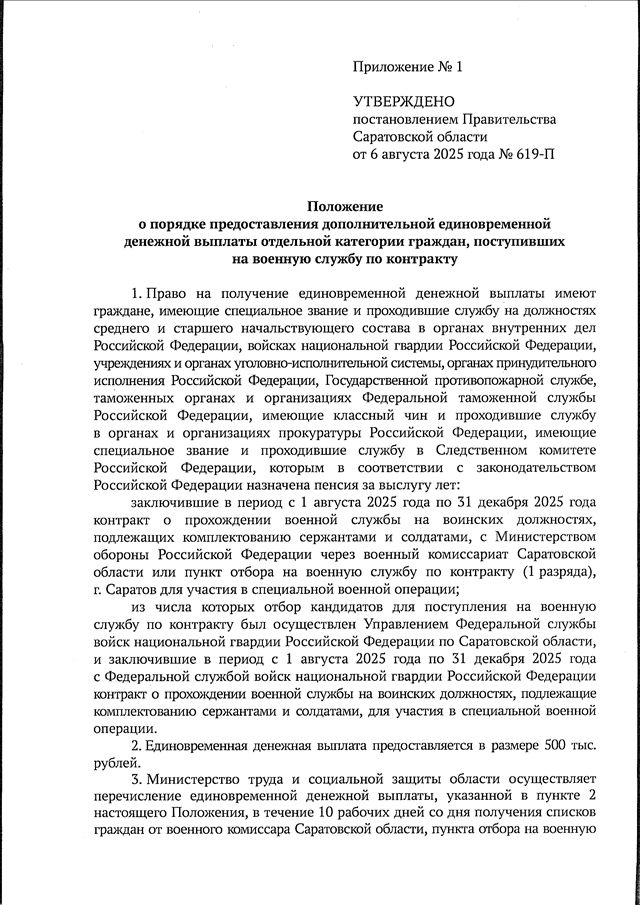 Приложение № 1

УТВЕРЖДЕНО
постановлением Правительства Саратовской области
от 6 августа 2025 года № 619-П

Положение
о порядке предоставления дополнительной единовременной денежной выплаты отдельной категории граждан, поступивших на военную службу по контракту

1. Право на получение единовременной денежной выплаты имеют граждане, имеющие специальное звание и проходившие службу на должностях среднего и старшего начальствующего состава в органах внутренних дел Российской Федерации, войсках национальной гвардии Российской Федерации, учреждениях и органах уголовно-исполнительной системы, органах принудительного исполнения Российской Федерации, Государственной противопожарной службе, таможенных органах и организациях Федеральной таможенной службы Российской Федерации, имеющие классный чин и проходившие службу в органах и организациях прокуратуры Российской Федерации, имеющие специальное звание и проходившие службу в Следственном комитете Российской Федерации, которым в соответствии с законодательством Российской Федерации назначена пенсия за выслугу лет:

заключившие в период с 1 августа 2025 года по 31 декабря 2025 года контракт о прохождении военной службы на воинских должностях, подлежащих комплектованию сержантами и солдатами, с Министерством обороны Российской Федерации через военный комиссариат Саратовской области или пункт отбора на военную службу по контракту (1 разряда), г. Саратов для участия в специальной военной операции;

из числа которых отбор кандидатов для поступления на военную службу по контракту был осуществлен Управлением Федеральной службы войск национальной гвардии Российской Федерации по Саратовской области, и заключившие в период с 1 августа 2025 года по 31 декабря 2025 года с Федеральной службой войск национальной гвардии Российской Федерации контракт о прохождении военной службы на воинских должностях, подлежащие комплектованию сержантами и солдатами, для участия в специальной военной операции.

2. Единовременная денежная выплата предоставляется в размере 500 тыс. рублей.

3. Министерство труда и социальной защиты области осуществляет перечисление единовременной денежной выплаты, указанной в пункте 2 настоящего Положения, в течение 10 рабочих дней со дня получения списков граждан от военного комиссара Саратовской области, пункта отбора на военную